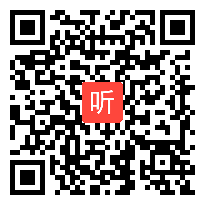 听